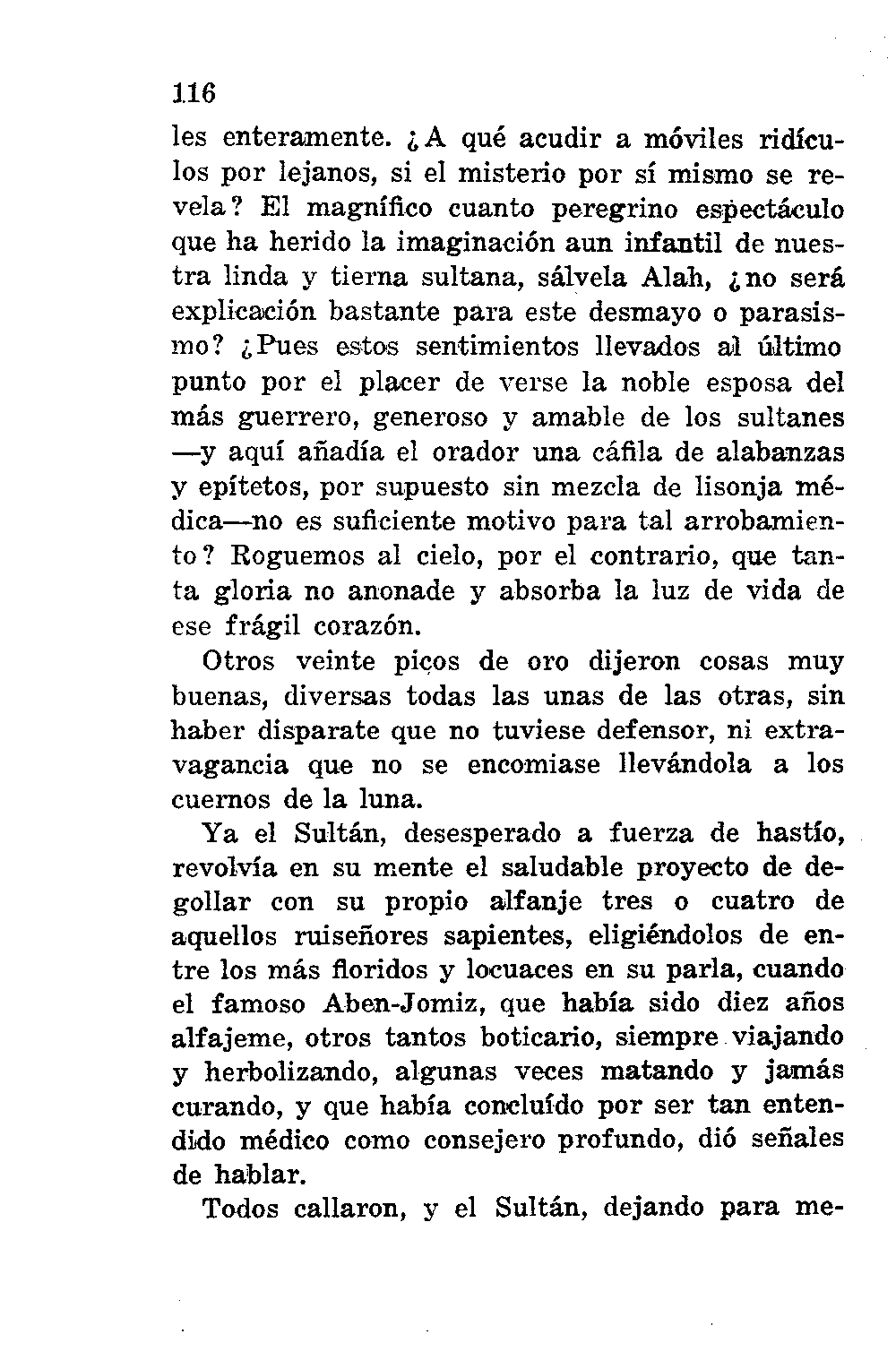 116

les enteramente. ¿A qué acudir a móviles ridículos por lejanos, si el misterio por sí mismo se revela? El magnífico cuanto peregrino espectáculo que ha herido la imaginación aun infantil de nuestra linda y tierna sultana, sálvela Alah, ¿no será explicación bastante para este desmayo o parasismo? ¿Pues estos sentimientos llevados al último punto por el placer de verse la noble esposa del más guerrero, generoso y amable de los sultanes —y aquí añadía el orador una cáfila de alabanzas y epítetos, por supuesto sin mezcla de lisonja médica—no es suficiente motivo para tal arrobamiento? Roguemos al cielo, por el contrario, que tanta gloria no anonade y absorba la luz de vida de ese frágil corazón.

Otros veinte picos de oro dijeron cosas muy buenas, diversas todas las unas de las otras, sin haber disparate que no tuviese defensor, ni extravagancia que no se encomiase llevándola a los cuernos de la luna.

Ya el Sultán, desesperado a fuerza de hastío, revolvía en su mente el saludable proyecto de degollar con su propio alfanje tres o cuatro de aquellos ruiseñores sapientes, eligiéndolos de entre los más floridos y locuaces en su parla, cuando el famoso Aben-Jomiz, que había sido diez años alfajeme, otros tantos boticario, siempre viajando y herbolizando, algunas veces matando y jamás curando, y que había concluído por ser tan entendido médico como consejero profundo, dió señales de hablar.

Todos callaron, y el Sultán, dejando para me-